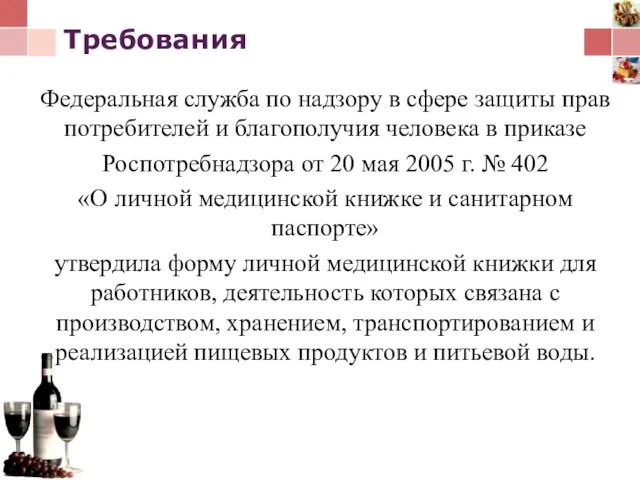 Требования

Федеральная служба по надзору в сфере защиты прав потребителей и благополучия человека в приказе

Роспотребнадзора от 20 мая 2005 г. № 402

«О личной медицинской книжке и санитарном паспорте»

утвердила форму личной медицинской книжки для работников, деятельность которых связана с производством, хранением, транспортированием и реализацией пищевых продуктов и питьевой воды.